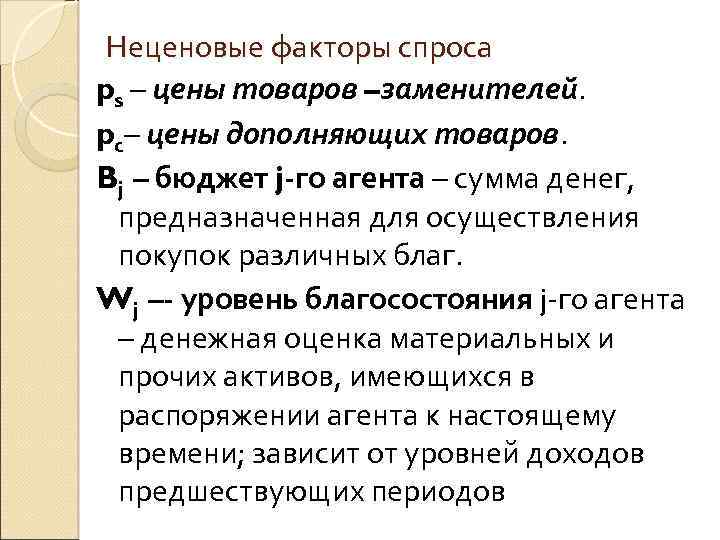 Неценовые факторы спроса

$p_s$ – цены товаров –заменителей.

$p_c$– цены дополняющих товаров.

$B_j$ – бюджет j-го агента – сумма денег, предназначенная для осуществления покупок различных благ.

$W_j$ –- уровень благосостояния j-го агента – денежная оценка материальных и прочих активов, имеющихся в распоряжении агента к настоящему времени; зависит от уровней доходов предшествующих периодов